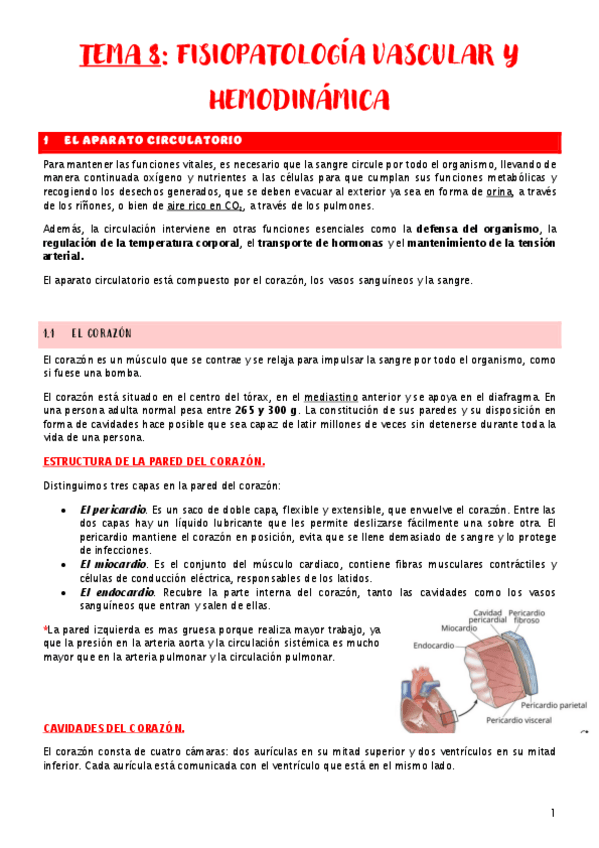 TEMA 8: FISIOPATOLOGÍA VASCULAR Y HEMODINÁMICA

1 EL APARATO CIRCULATORIO

Para mantener las funciones vitales, es necesario que la sangre circule por todo el organismo, llevando de manera continuada oxígeno y nutrientes a las células para que cumplan sus funciones metabólicas y recogiendo los desechos generados, que se deben evacuar al exterior ya sea en forma de orina, a través de los riñones, o bien de aire rico en $CO_2$, a través de los pulmones.

Además, la circulación interviene en otras funciones esenciales como la defensa del organismo, la regulación de la temperatura corporal, el transporte de hormonas y el mantenimiento de la tensión arterial.

El aparato circulatorio está compuesto por el corazón, los vasos sanguíneos y la sangre.

1.1 EL CORAZÓN

El corazón es un músculo que se contrae y se relaja para impulsar la sangre por todo el organismo, como si fuese una bomba.

El corazón está situado en el centro del tórax, en el mediastino anterior y se apoya en el diafragma. En una persona adulta normal pesa entre 265 y 300 g. La constitución de sus paredes y su disposición en forma de cavidades hace posible que sea capaz de latir millones de veces sin detenerse durante toda la vida de una persona.

ESTRUCTURA DE LA PARED DEL CORAZÓN.

Distinguimos tres capas en la pared del corazón:

• El pericardio. Es un saco de doble capa, flexible y extensible, que envuelve el corazón. Entre las dos capas hay un líquido lubricante que les permite deslizarse fácilmente una sobre otra. El pericardio mantiene el corazón en posición, evita que se llene demasiado de sangre y lo protege de infecciones.
• El miocardio. Es el conjunto del músculo cardiaco, contiene fibras musculares contráctiles y células de conducción eléctrica, responsables de los latidos.
• El endocardio. Recubre la parte interna del corazón, tanto las cavidades como los vasos sanguíneos que entran y salen de ellas.

*La pared izquierda es mas gruesa porque realiza mayor trabajo, ya que la presión en la arteria aorta y la circulación sistémica es mucho mayor que en la arteria pulmonar y la circulación pulmonar.

Cavidad pericardial
Pericardio fibroso
Miocardio
Endocardio
Pericardio parietal
Pericardio visceral

CAVIDADES DEL CORAZÓN.

El corazón consta de cuatro cámaras: dos aurículas en su mitad superior y dos ventrículos en su mitad inferior. Cada aurícula está comunicada con el ventrículo que está en el mismo lado.

1